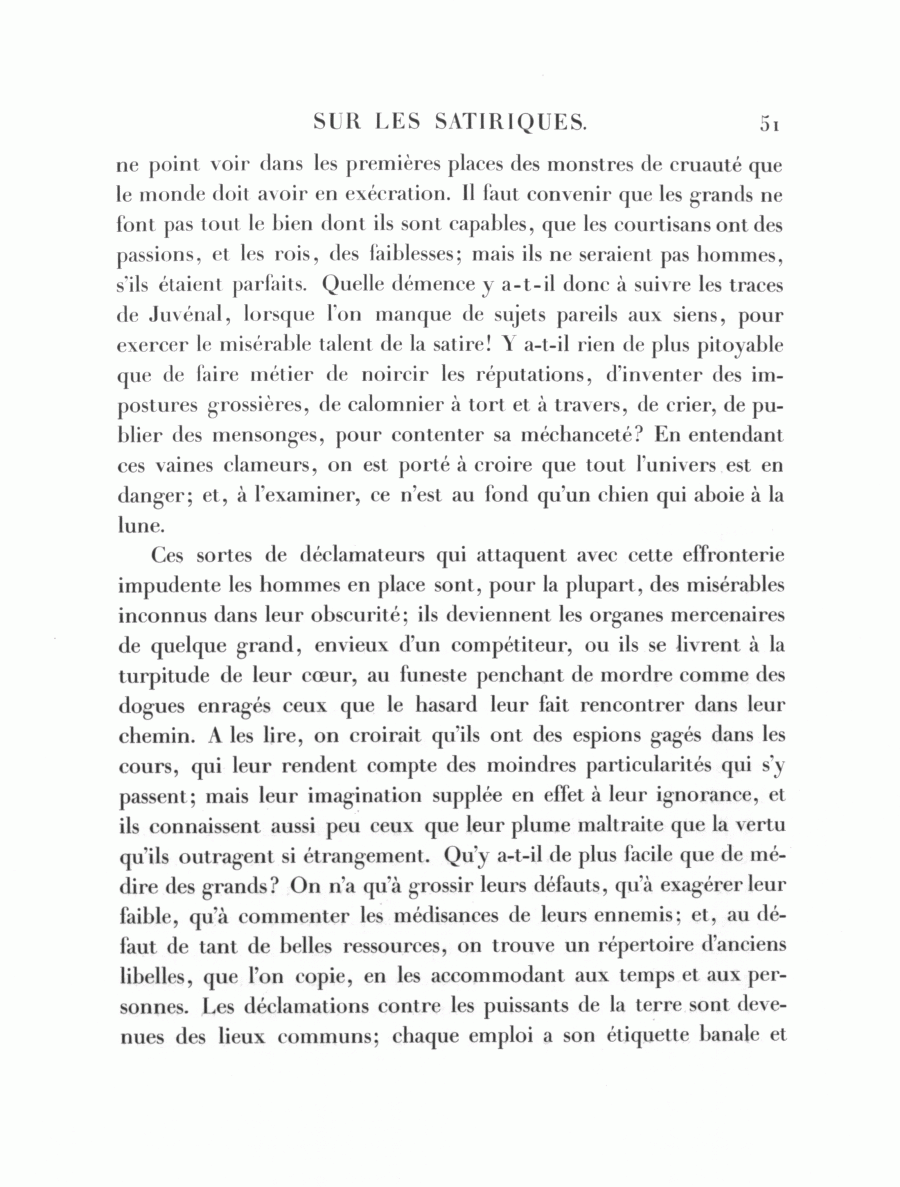 SUR LES SATIRIQUES. 51

ne point voir dans les premières places des monstres de cruauté que le monde doit avoir en exécration. Il faut convenir que les grands ne font pas tout le bien dont ils sont capables, que les courtisans ont des passions, et les rois, des faiblesses; mais ils ne seraient pas hommes, s'ils étaient parfaits. Quelle démence y a-t-il donc à suivre les traces de Juvénal, lorsque l'on manque de sujets pareils aux siens, pour exercer le misérable talent de la satire! Y a-t-il rien de plus pitoyable que de faire métier de noircir les réputations, d'inventer des impostures grossières, de calomnier à tort et à travers, de crier, de publier des mensonges, pour contenter sa méchanceté? En entendant ces vaines clameurs, on est porté à croire que tout l'univers est en danger; et, à l'examiner, ce n'est au fond qu'un chien qui aboie à la lune.

Ces sortes de déclamateurs qui attaquent avec cette effronterie impudente les hommes en place sont, pour la plupart, des misérables inconnus dans leur obscurité; ils deviennent les organes mercenaires de quelque grand, envieux d'un compétiteur, ou ils se livrent à la turpitude de leur cœur, au funeste penchant de mordre comme des dogues enragés ceux que le hasard leur fait rencontrer dans leur chemin. A les lire, on croirait qu'ils ont des espions gagés dans les cours, qui leur rendent compte des moindres particularités qui s'y passent; mais leur imagination supplée en effet à leur ignorance, et ils connaissent aussi peu ceux que leur plume maltraite que la vertu qu'ils outragent si étrangement. Qu'y a-t-il de plus facile que de médire des grands? On n'a qu'à grossir leurs défauts, qu'à exagérer leur faible, qu'à commenter les médisances de leurs ennemis; et, au défaut de tant de belles ressources, on trouve un répertoire d'anciens libelles, que l'on copie, en les accommodant aux temps et aux personnes. Les déclamations contre les puissants de la terre sont devenues des lieux communs; chaque emploi a son étiquette banale et